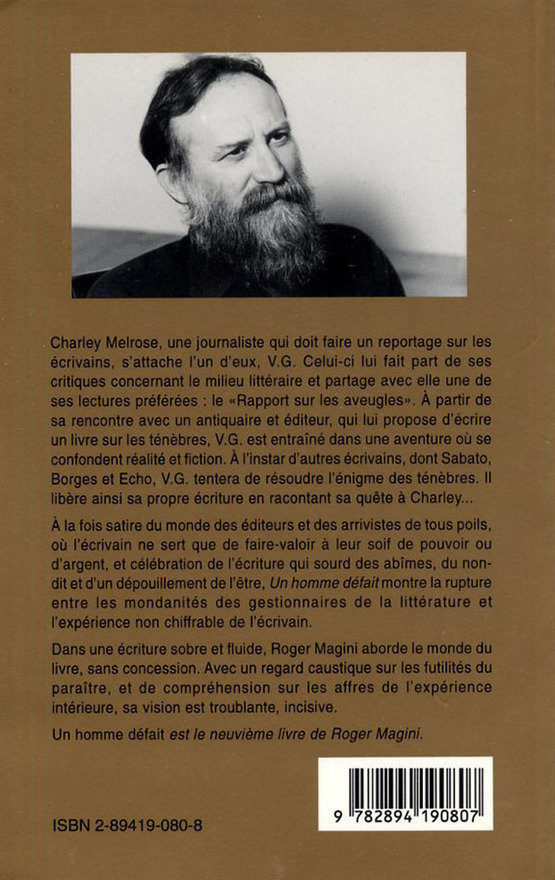 Charley Melrose, une journaliste qui doit faire un reportage sur les écrivains, s'attache l'un d'eux, V.G. Celui-ci lui fait part de ses critiques concernant le milieu littéraire et partage avec elle une de ses lectures préférées : le «Rapport sur les aveugles». À partir de sa rencontre avec un antiquaire et éditeur, qui lui propose d'écrire un livre sur les ténèbres, V.G. est entraîné dans une aventure où se confondent réalité et fiction. À l'instar d'autres écrivains, dont Sabato, Borges et Echo, V.G. tentera de résoudre l'énigme des ténèbres. Il libère ainsi sa propre écriture en racontant sa quête à Charley...

À la fois satire du monde des éditeurs et des arrivistes de tous poils, où l'écrivain ne sert que de faire-valoir à leur soif de pouvoir ou d'argent, et célébration de l'écriture qui sourd des abîmes, du non-dit et d'un dépouillement de l'être, Un homme défait montre la rupture entre les mondanités des gestionnaires de la littérature et l'expérience non chiffrable de l'écrivain.

Dans une écriture sobre et fluide, Roger Magini aborde le monde du livre, sans concession. Avec un regard caustique sur les futilités du paraître, et de compréhension sur les affres de l'expérience intérieure, sa vision est troublante, incisive.

Un homme défait est le neuvième livre de Roger Magini.

ISBN 2-89419-080-8

9 782894 190807